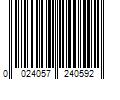 0 024057 240592